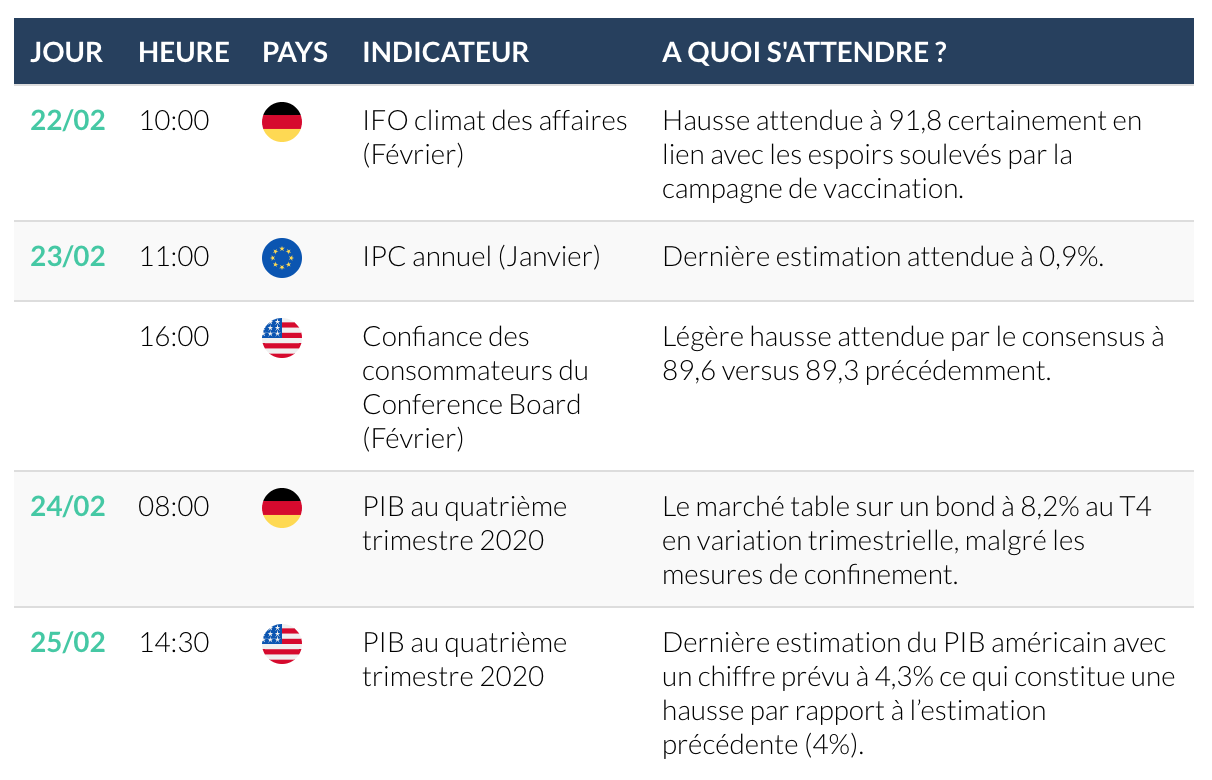 | JOUR | HEURE | PAYS | INDICATEUR | A QUOI S'ATTENDRE ? |
|---|---|---|---|---|
| 22/02 | 10:00 | | IFO climat des affaires (Février) | Hausse attendue à 91,8 certainement en lien avec les espoirs soulevés par la campagne de vaccination. |
| 23/02 | 11:00 | | IPC annuel (Janvier) | Dernière estimation attendue à 0,9%. |
| | 16:00 | | Confiance des consommateurs du Conference Board (Février) | Légère hausse attendue par le consensus à 89,6 versus 89,3 précédemment. |
| 24/02 | 08:00 | | PIB au quatrième trimestre 2020 | Le marché table sur un bond à 8,2% au T4 en variation trimestrielle, malgré les mesures de confinement. |
| 25/02 | 14:30 | | PIB au quatrième trimestre 2020 | Dernière estimation du PIB américain avec un chiffre prévu à 4,3% ce qui constitue une hausse par rapport à l'estimation précédente (4%). |